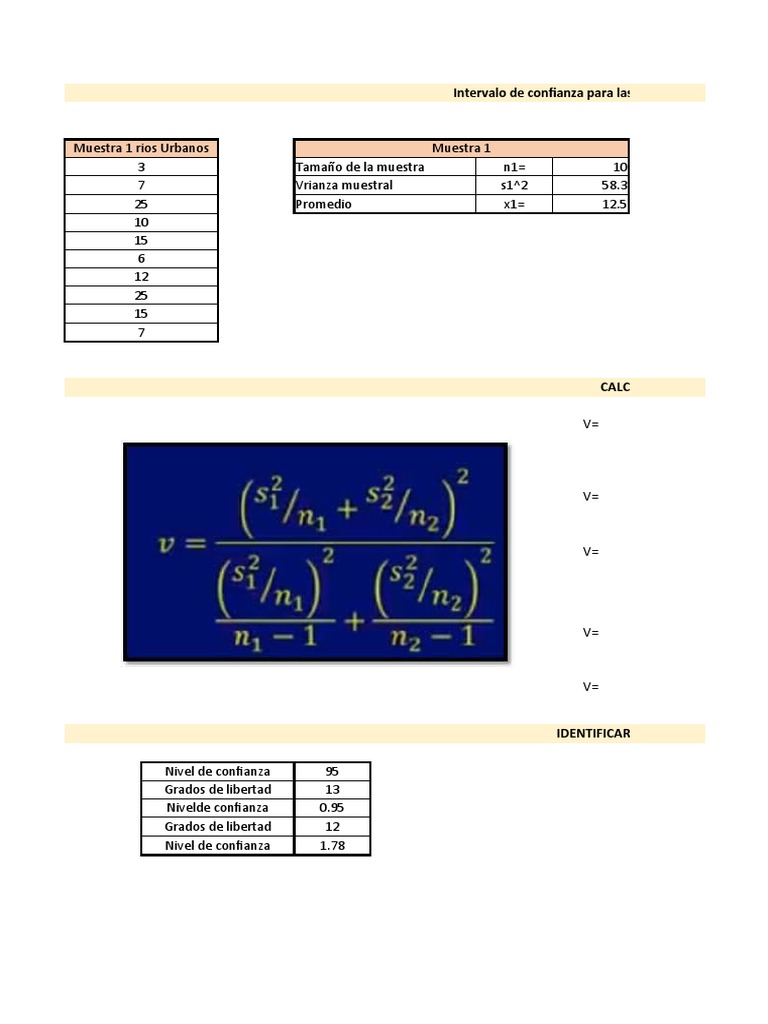 Intervalo de confianza para las

| Muestra 1 rios Urbanos |
|---|
| 3 |
| 7 |
| 25 |
| 10 |
| 15 |
| 6 |
| 12 |
| 25 |
| 15 |
| 7 |

| Muestra 1 | | |
|---|---|---|
| Tamaño de la muestra | n1= | 10 |
| Vrianza muestral | s1^2 | 58.3 |
| Promedio | x1= | 12.5 |

CALC

$v = \frac{\left(s_1^2/n_1 + s_2^2/n_2\right)^2}{\frac{\left(s_1^2/n_1\right)^2}{n_1 - 1} + \frac{\left(s_2^2/n_2\right)^2}{n_2 - 1}}$

V=

V=

V=

V=

V=

IDENTIFICAR

| Nivel de confianza | 95 |
|---|---|
| Grados de libertad | 13 |
| Nivelde confianza | 0.95 |
| Grados de libertad | 12 |
| Nivel de confianza | 1.78 |